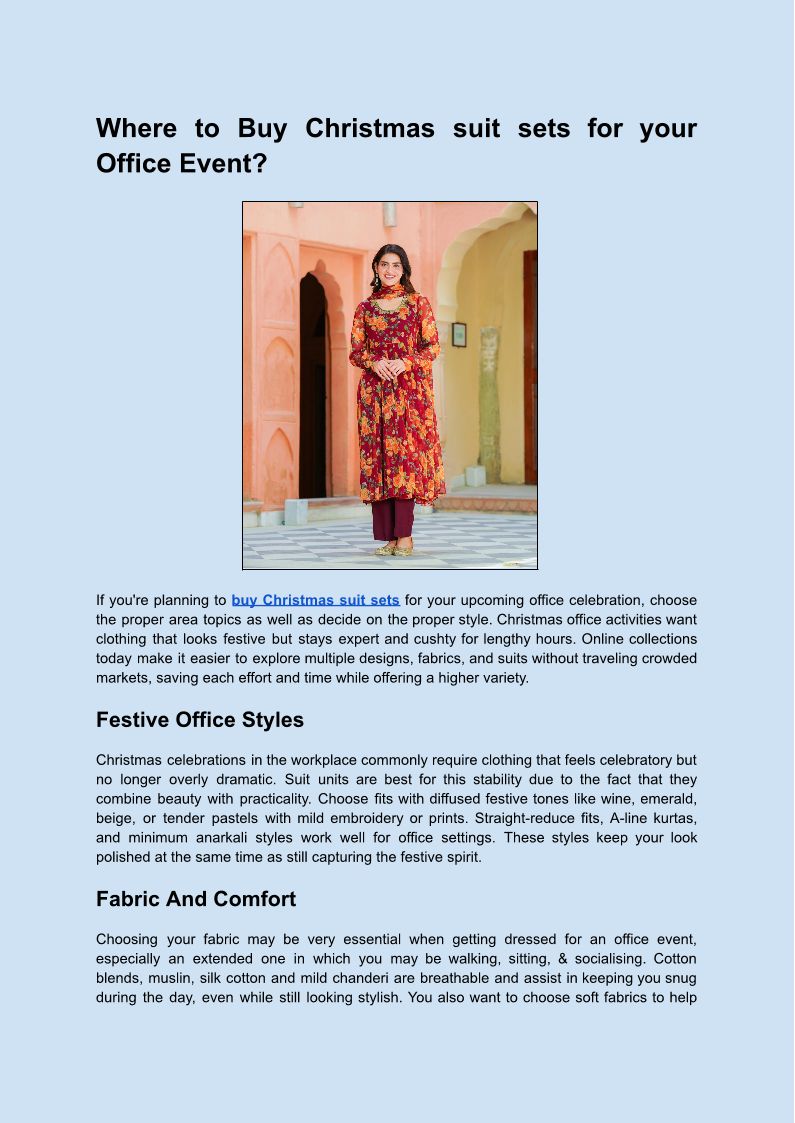 Where to Buy Christmas suit sets for your Office Event?

If you're planning to buy Christmas suit sets for your upcoming office celebration, choose the proper area topics as well as decide on the proper style. Christmas office activities want clothing that looks festive but stays expert and cushty for lengthy hours. Online collections today make it easier to explore multiple designs, fabrics, and suits without traveling crowded markets, saving each effort and time while offering a higher variety.

Festive Office Styles

Christmas celebrations in the workplace commonly require clothing that feels celebratory but no longer overly dramatic. Suit units are best for this stability due to the fact that they combine beauty with practicality. Choose fits with diffused festive tones like wine, emerald, beige, or tender pastels with mild embroidery or prints. Straight-reduce fits, A-line kurtas, and minimum anarkali styles work well for office settings. These styles keep your look polished at the same time as still capturing the festive spirit.

Fabric And Comfort

Choosing your fabric may be very essential when getting dressed for an office event, especially an extended one in which you may be walking, sitting, & socialising. Cotton blends, muslin, silk cotton and mild chanderi are breathable and assist in keeping you snug during the day, even while still looking stylish. You also want to choose soft fabrics to help